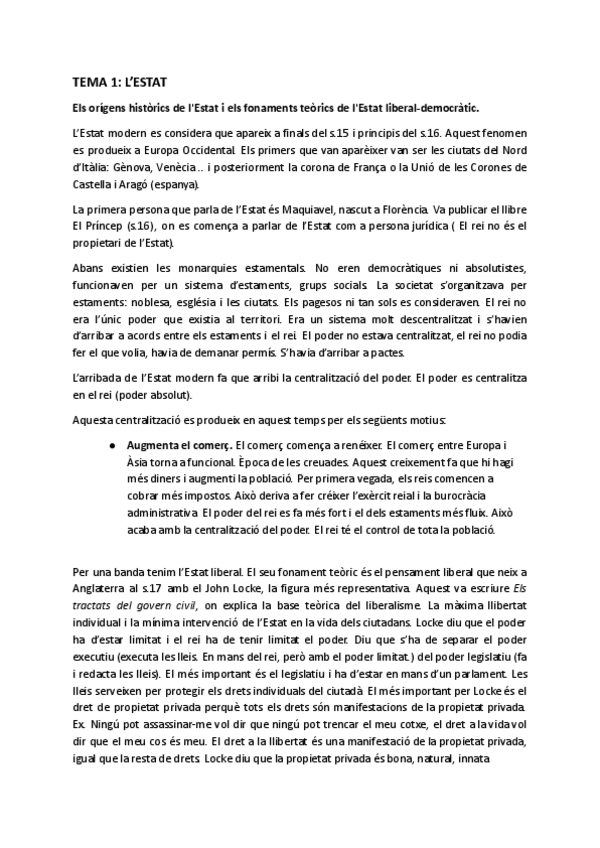 TEMA 1: L'ESTAT

Els orígens històrics de l'Estat i els fonaments teòrics de l'Estat liberal-democràtic.

L'Estat modern es considera que apareix a finals del s.15 i principis del s.16. Aquest fenomen es produeix a Europa Occidental. Els primers que van aparèixer van ser les ciutats del Nord d'Itàlia: Gènova, Venècia... i posteriorment la corona de França o la Unió de les Corones de Castella i Aragó (espanya).

La primera persona que parla de l'Estat és Maquiavel, nascut a Florència. Va publicar el llibre El Príncep (s.16), on es comença a parlar de l'Estat com a persona jurídica ( El rei no és el propietari de l'Estat).

Abans existien les monarquies estamentals. No eren democràtiques ni absolutistes, funcionaven per un sistema d'estaments, grups socials. La societat s'organitzava per estaments: noblesa, església i les ciutats. Els pagesos ni tan sols es consideraven. El rei no era l'únic poder que existia al territori. Era un sistema molt descentralitzat i s'havien d'arribar a acords entre els estaments i el rei. El poder no estava centralitzat, el rei no podia fer el que volia, havia de demanar permís. S'havia d'arribar a pactes.

L'arribada de l'Estat modern fa que arribi la centralització del poder. El poder es centralitza en el rei (poder absolut).

Aquesta centralització es produeix en aquest temps per els següents motius:

● Augmenta el comerç. El comerç comença a renéixer. El comerç entre Europa i Àsia torna a funcional. Època de les creuades. Aquest creixement fa que hi hagi més diners i augmenti la població. Per primera vegada, els reis comencen a cobrar més impostos. Això deriva a fer créixer l'exèrcit reial i la burocràcia administrativa. El poder del rei es fa més fort i el dels estaments més fluix. Això acaba amb la centralització del poder. El rei té el control de tota la població.

Per una banda tenim l'Estat liberal. El seu fonament teòric és el pensament liberal que neix a Anglaterra al s.17 amb el John Locke, la figura més representativa. Aquest va escriure Els tractats del govern civil, on explica la base teòrica del liberalisme. La màxima llibertat individual i la mínima intervenció de l'Estat en la vida dels ciutadans. Locke diu que el poder ha d'estar limitat i el rei ha de tenir limitat el poder. Diu que s'ha de separar el poder executiu (executa les lleis. En mans del rei, però amb el poder limitat.) del poder legislatiu (fa i redacta les lleis). El més important és el legislatiu i ha d'estar en mans d'un parlament. Les lleis serveixen per protegir els drets individuals del ciutadà. El més important per Locke és el dret de propietat privada perquè tots els drets són manifestacions de la propietat privada. Ex. Ningú pot assassinar-me vol dir que ningú pot trencar el meu cotxe, el dret a la vida vol dir que el meu cos és meu. El dret a la llibertat és una manifestació de la propietat privada, igual que la resta de drets. Locke diu que la propietat privada és bona, natural, innata